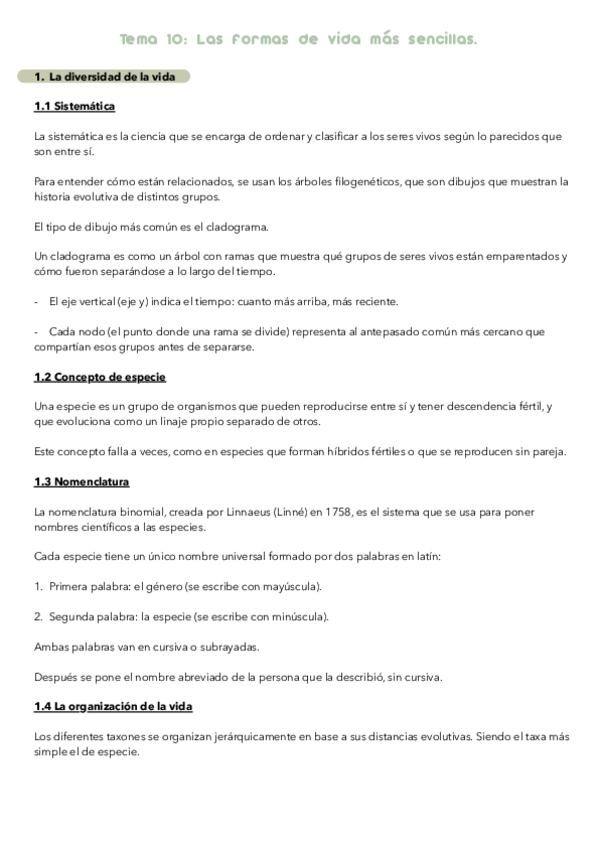 Tema 10: Las formas de vida más sencillas.

1. La diversidad de la vida

1.1 Sistemática

La sistemática es la ciencia que se encarga de ordenar y clasificar a los seres vivos según lo parecidos que son entre sí.

Para entender cómo están relacionados, se usan los árboles filogenéticos, que son dibujos que muestran la historia evolutiva de distintos grupos.

El tipo de dibujo más común es el cladograma.

Un cladograma es como un árbol con ramas que muestra qué grupos de seres vivos están emparentados y cómo fueron separándose a lo largo del tiempo.

- El eje vertical (eje y) indica el tiempo: cuanto más arriba, más reciente.

- Cada nodo (el punto donde una rama se divide) representa al antepasado común más cercano que compartían esos grupos antes de separarse.

1.2 Concepto de especie

Una especie es un grupo de organismos que pueden reproducirse entre sí y tener descendencia fértil, y que evoluciona como un linaje propio separado de otros.

Este concepto falla a veces, como en especies que forman híbridos fértiles o que se reproducen sin pareja.

1.3 Nomenclatura

La nomenclatura binomial, creada por Linnaeus (Linné) en 1758, es el sistema que se usa para poner nombres científicos a las especies.

Cada especie tiene un único nombre universal formado por dos palabras en latín:

1. Primera palabra: el género (se escribe con mayúscula).

2. Segunda palabra: la especie (se escribe con minúscula).

Ambas palabras van en cursiva o subrayadas.

Después se pone el nombre abreviado de la persona que la describió, sin cursiva.

1.4 La organización de la vida

Los diferentes taxones se organizan jerárquicamente en base a sus distancias evolutivas. Siendo el taxa más simple el de especie.